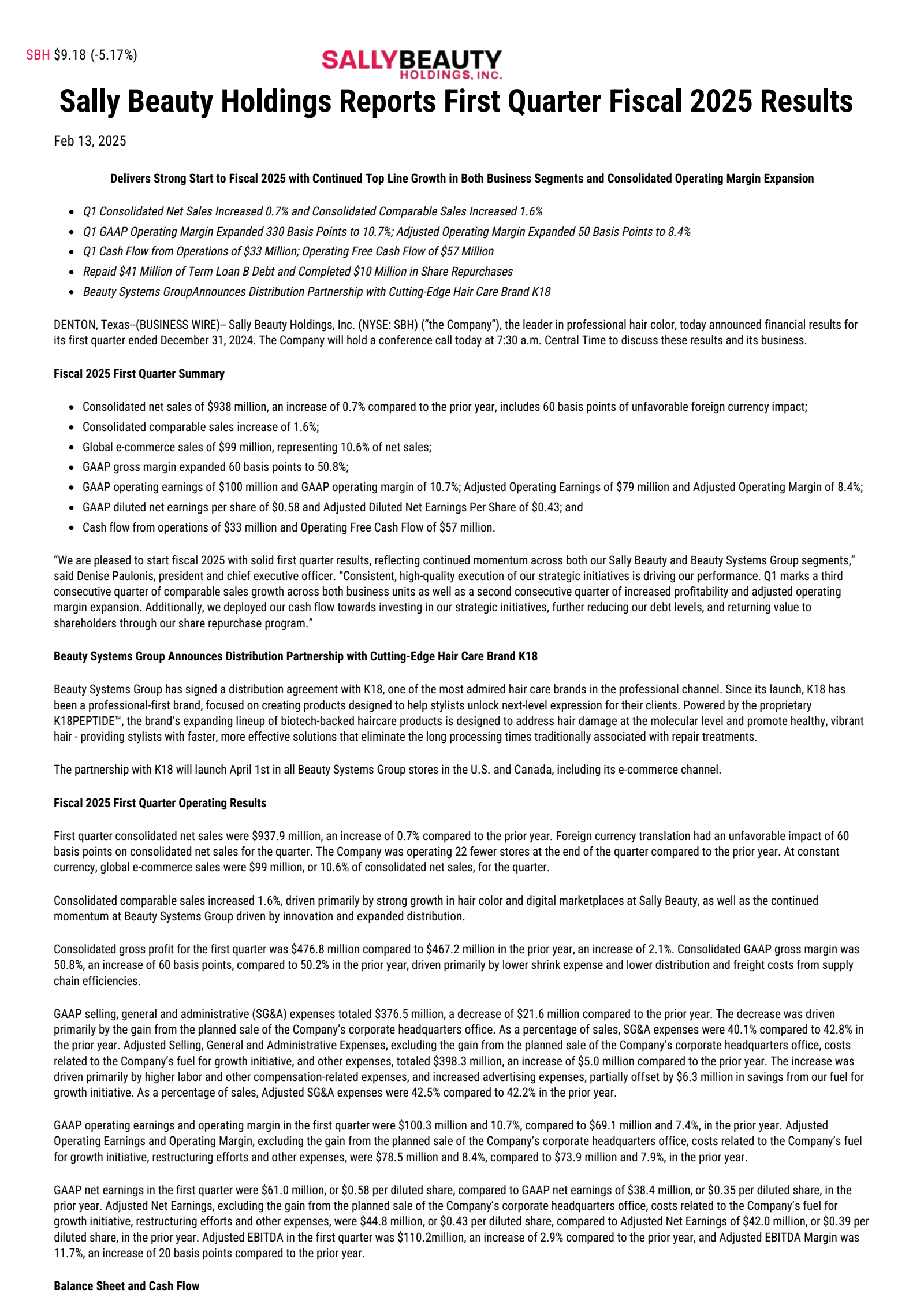 SBH $9.18 (-5.17%)

SALLYBEAUTY HOLDINGS, INC.

Sally Beauty Holdings Reports First Quarter Fiscal 2025 Results

Feb 13, 2025

Delivers Strong Start to Fiscal 2025 with Continued Top Line Growth in Both Business Segments and Consolidated Operating Margin Expansion

- Q1 Consolidated Net Sales Increased 0.7% and Consolidated Comparable Sales Increased 1.6%
- Q1 GAAP Operating Margin Expanded 330 Basis Points to 10.7%; Adjusted Operating Margin Expanded 50 Basis Points to 8.4%
- Q1 Cash Flow from Operations of $33 Million; Operating Free Cash Flow of $57 Million
- Repaid $41 Million of Term Loan B Debt and Completed $10 Million in Share Repurchases
- Beauty Systems GroupAnnounces Distribution Partnership with Cutting-Edge Hair Care Brand K18

DENTON, Texas--(BUSINESS WIRE)-- Sally Beauty Holdings, Inc. (NYSE: SBH) ("the Company"), the leader in professional hair color, today announced financial results for its first quarter ended December 31, 2024. The Company will hold a conference call today at 7:30 a.m. Central Time to discuss these results and its business.

Fiscal 2025 First Quarter Summary

- Consolidated net sales of $938 million, an increase of 0.7% compared to the prior year, includes 60 basis points of unfavorable foreign currency impact;
- Consolidated comparable sales increase of 1.6%;
- Global e-commerce sales of $99 million, representing 10.6% of net sales;
- GAAP gross margin expanded 60 basis points to 50.8%;
- GAAP operating earnings of $100 million and GAAP operating margin of 10.7%; Adjusted Operating Earnings of $79 million and Adjusted Operating Margin of 8.4%;
- GAAP diluted net earnings per share of $0.58 and Adjusted Diluted Net Earnings Per Share of $0.43; and
- Cash flow from operations of $33 million and Operating Free Cash Flow of $57 million.

"We are pleased to start fiscal 2025 with solid first quarter results, reflecting continued momentum across both our Sally Beauty and Beauty Systems Group segments," said Denise Paulonis, president and chief executive officer. "Consistent, high-quality execution of our strategic initiatives is driving our performance. Q1 marks a third consecutive quarter of comparable sales growth across both business units as well as a second consecutive quarter of increased profitability and adjusted operating margin expansion. Additionally, we deployed our cash flow towards investing in our strategic initiatives, further reducing our debt levels, and returning value to shareholders through our share repurchase program."

Beauty Systems Group Announces Distribution Partnership with Cutting-Edge Hair Care Brand K18

Beauty Systems Group has signed a distribution agreement with K18, one of the most admired hair care brands in the professional channel. Since its launch, K18 has been a professional-first brand, focused on creating products designed to help stylists unlock next-level expression for their clients. Powered by the proprietary K18PEPTIDE™, the brand's expanding lineup of biotech-backed haircare products is designed to address hair damage at the molecular level and promote healthy, vibrant hair - providing stylists with faster, more effective solutions that eliminate the long processing times traditionally associated with repair treatments.

The partnership with K18 will launch April 1st in all Beauty Systems Group stores in the U.S. and Canada, including its e-commerce channel.

Fiscal 2025 First Quarter Operating Results

First quarter consolidated net sales were $937.9 million, an increase of 0.7% compared to the prior year. Foreign currency translation had an unfavorable impact of 60 basis points on consolidated net sales for the quarter. The Company was operating 22 fewer stores at the end of the quarter compared to the prior year. At constant currency, global e-commerce sales were $99 million, or 10.6% of consolidated net sales, for the quarter.

Consolidated comparable sales increased 1.6%, driven primarily by strong growth in hair color and digital marketplaces at Sally Beauty, as well as the continued momentum at Beauty Systems Group driven by innovation and expanded distribution.

Consolidated gross profit for the first quarter was $476.8 million compared to $467.2 million in the prior year, an increase of 2.1%. Consolidated GAAP gross margin was 50.8%, an increase of 60 basis points, compared to 50.2% in the prior year, driven primarily by lower shrink expense and lower distribution and freight costs from supply chain efficiencies.

GAAP selling, general and administrative (SG&A) expenses totaled $376.5 million, a decrease of $21.6 million compared to the prior year. The decrease was driven primarily by the gain from the planned sale of the Company's corporate headquarters office. As a percentage of sales, SG&A expenses were 40.1% compared to 42.8% in the prior year. Adjusted Selling, General and Administrative Expenses, excluding the gain from the planned sale of the Company's corporate headquarters office, costs related to the Company's fuel for growth initiative, and other expenses, totaled $398.3 million, an increase of $5.0 million compared to the prior year. The increase was driven primarily by higher labor and other compensation-related expenses, and increased advertising expenses, partially offset by $6.3 million in savings from our fuel for growth initiative. As a percentage of sales, Adjusted SG&A expenses were 42.5% compared to 42.2% in the prior year.

GAAP operating earnings and operating margin in the first quarter were $100.3 million and 10.7%, compared to $69.1 million and 7.4%, in the prior year. Adjusted Operating Earnings and Operating Margin, excluding the gain from the planned sale of the Company's corporate headquarters office, costs related to the Company's fuel for growth initiative, restructuring efforts and other expenses, were $78.5 million and 8.4%, compared to $73.9 million and 7.9%, in the prior year.

GAAP net earnings in the first quarter were $61.0 million, or $0.58 per diluted share, compared to GAAP net earnings of $38.4 million, or $0.35 per diluted share, in the prior year. Adjusted Net Earnings, excluding the gain from the planned sale of the Company's corporate headquarters office, costs related to the Company's fuel for growth initiative, restructuring efforts and other expenses, were $44.8 million, or $0.43 per diluted share, compared to Adjusted Net Earnings of $42.0 million, or $0.39 per diluted share, in the prior year. Adjusted EBITDA in the first quarter was $110.2million, an increase of 2.9% compared to the prior year, and Adjusted EBITDA Margin was 11.7%, an increase of 20 basis points compared to the prior year.

Balance Sheet and Cash Flow